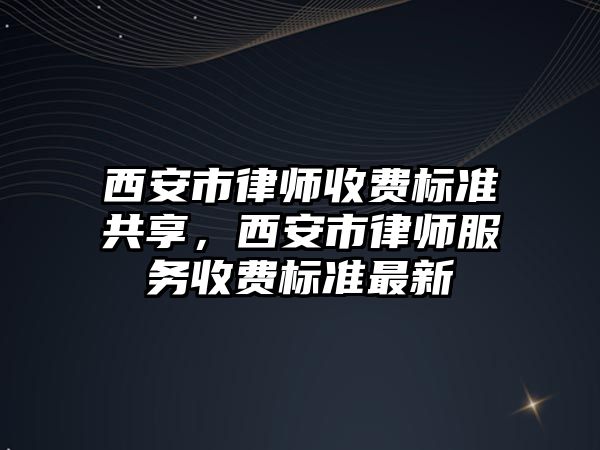 西安市律师收费标准共享，西安市律师服务收费标准最新